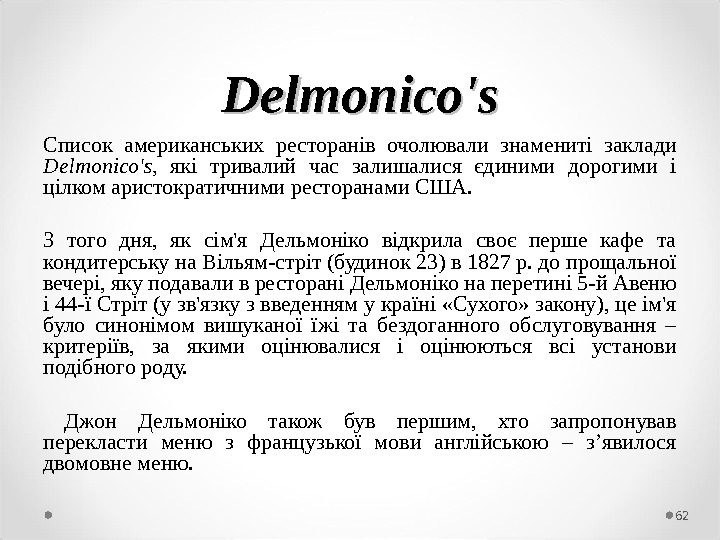 Delmonico's

Список американських ресторанів очолювали знамениті заклади Delmonico's, які тривалий час залишалися єдиними дорогими і цілком аристократичними ресторанами США.

З того дня, як сім'я Дельмоніко відкрила своє перше кафе та кондитерську на Вільям-стріт (будинок 23) в 1827 р. до прощальної вечері, яку подавали в ресторані Дельмоніко на перетині 5-й Авеню і 44-ї Стріт (у зв'язку з введенням у країні «Сухого» закону), це ім'я було синонімом вишуканої їжі та бездоганного обслуговування – критеріїв, за якими оцінювалися і оцінюються всі установи подібного роду.

Джон Дельмоніко також був першим, хто запропонував перекласти меню з французької мови англійською – з'явилося двомовне меню.

62